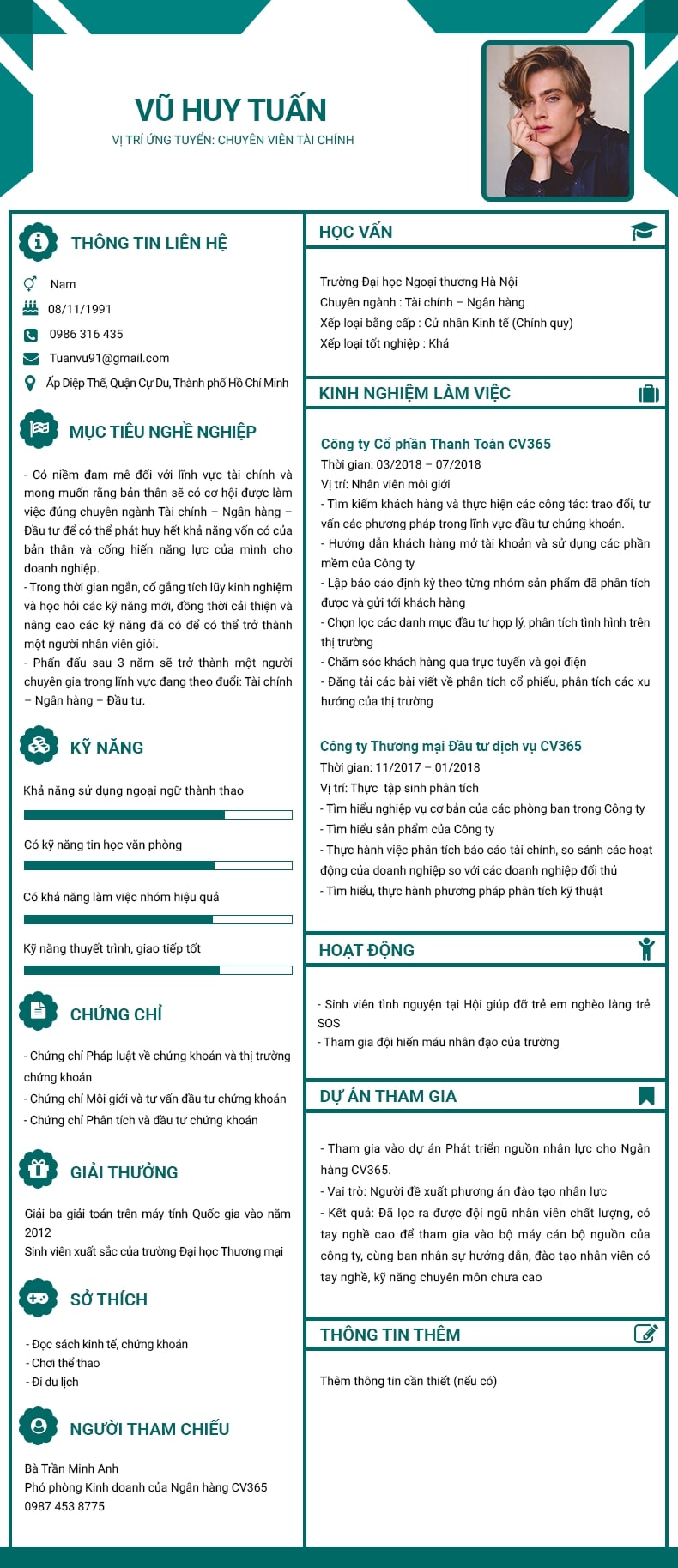 VŨ HUY TUẤN
VỊ TRÍ ỨNG TUYỂN: CHUYÊN VIÊN TÀI CHÍNH

THÔNG TIN LIÊN HỆ

Nam
08/11/1991
0986 316 435
Tuanvu91@gmail.com
Ấp Diệp Thế, Quận Cự Du, Thành phố Hồ Chí Minh

MỤC TIÊU NGHỀ NGHIỆP

- Có niềm đam mê đối với lĩnh vực tài chính và mong muốn rằng bản thân sẽ có cơ hội được làm việc đúng chuyên ngành Tài chính – Ngân hàng – Đầu tư để có thể phát huy hết khả năng vốn có của bản thân và cống hiến năng lực của mình cho doanh nghiệp.
- Trong thời gian ngắn, cố gắng tích lũy kinh nghiệm và học hỏi các kỹ năng mới, đồng thời cải thiện và nâng cao các kỹ năng đã có để có thể trở thành một người nhân viên giỏi.
- Phấn đấu sau 3 năm sẽ trở thành một người chuyên gia trong lĩnh vực đang theo đuổi: Tài chính – Ngân hàng – Đầu tư.

KỸ NĂNG

Khả năng sử dụng ngoại ngữ thành thạo

Có kỹ năng tin học văn phòng

Có khả năng làm việc nhóm hiệu quả

Kỹ năng thuyết trình, giao tiếp tốt

CHỨNG CHỈ

- Chứng chỉ Pháp luật về chứng khoán và thị trường chứng khoán
- Chứng chỉ Môi giới và tư vấn đầu tư chứng khoán
- Chứng chỉ Phân tích và đầu tư chứng khoán

GIẢI THƯỞNG

Giải ba giải toán trên máy tính Quốc gia vào năm 2012
Sinh viên xuất sắc của trường Đại học Thương mại

SỞ THÍCH

- Đọc sách kinh tế, chứng khoán
- Chơi thể thao
- Đi du lịch

NGƯỜI THAM CHIẾU

Bà Trần Minh Anh
Phó phòng Kinh doanh của Ngân hàng CV365
0987 453 8775

HỌC VẤN

Trường Đại học Ngoại thương Hà Nội
Chuyên ngành : Tài chính – Ngân hàng
Xếp loại bằng cấp : Cử nhân Kinh tế (Chính quy)
Xếp loại tốt nghiệp : Khá

KINH NGHIỆM LÀM VIỆC

Công ty Cổ phần Thanh Toán CV365
Thời gian: 03/2018 – 07/2018
Vị trí: Nhân viên môi giới
- Tìm kiếm khách hàng và thực hiện các công tác: trao đổi, tư vấn các phương pháp trong lĩnh vực đầu tư chứng khoán.
- Hướng dẫn khách hàng mở tài khoản và sử dụng các phần mềm của Công ty
- Lập báo cáo định kỳ theo từng nhóm sản phẩm đã phân tích được và gửi tới khách hàng
- Chọn lọc các danh mục đầu tư hợp lý, phân tích tình hình trên thị trường
- Chăm sóc khách hàng qua trực tuyến và gọi điện
- Đăng tải các bài viết về phân tích cổ phiếu, phân tích các xu hướng của thị trường

Công ty Thương mại Đầu tư dịch vụ CV365
Thời gian: 11/2017 – 01/2018
Vị trí: Thực tập sinh phân tích
- Tìm hiểu nghiệp vụ cơ bản của các phòng ban trong Công ty
- Tìm hiểu sản phẩm của Công ty
- Thực hành việc phân tích báo cáo tài chính, so sánh các hoạt động của doanh nghiệp so với các doanh nghiệp đối thủ
- Tìm hiểu, thực hành phương pháp phân tích kỹ thuật

HOẠT ĐỘNG

- Sinh viên tình nguyện tại Hội giúp đỡ trẻ em nghèo làng trẻ SOS
- Tham gia đội hiến máu nhân đạo của trường

DỰ ÁN THAM GIA

- Tham gia vào dự án Phát triển nguồn nhân lực cho Ngân hàng CV365.
- Vai trò: Người đề xuất phương án đào tạo nhân lực
- Kết quả: Đã lọc ra được đội ngũ nhân viên chất lượng, có tay nghề cao để tham gia vào bộ máy cán bộ nguồn của công ty, cùng ban nhân sự hướng dẫn, đào tạo nhân viên có tay nghề, kỹ năng chuyên môn chưa cao

THÔNG TIN THÊM

Thêm thông tin cần thiết (nếu có)